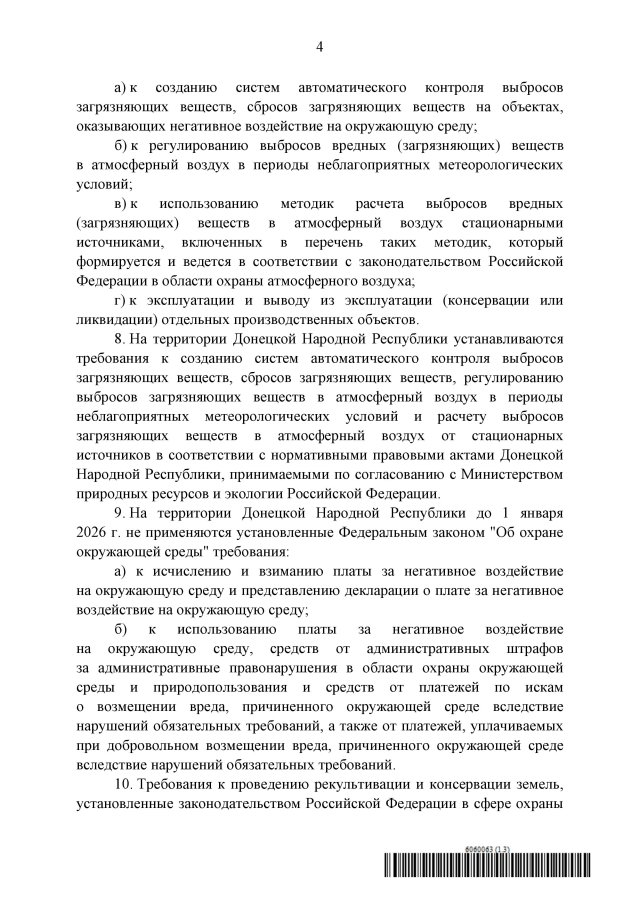 4

а) к созданию систем автоматического контроля выбросов загрязняющих веществ, сбросов загрязняющих веществ на объектах, оказывающих негативное воздействие на окружающую среду;

б) к регулированию выбросов вредных (загрязняющих) веществ в атмосферный воздух в периоды неблагоприятных метеорологических условий;

в) к использованию методик расчета выбросов вредных (загрязняющих) веществ в атмосферный воздух стационарными источниками, включенных в перечень таких методик, который формируется и ведется в соответствии с законодательством Российской Федерации в области охраны атмосферного воздуха;

г) к эксплуатации и выводу из эксплуатации (консервации или ликвидации) отдельных производственных объектов.

8. На территории Донецкой Народной Республики устанавливаются требования к созданию систем автоматического контроля выбросов загрязняющих веществ, сбросов загрязняющих веществ, регулированию выбросов загрязняющих веществ в атмосферный воздух в периоды неблагоприятных метеорологических условий и расчету выбросов загрязняющих веществ в атмосферный воздух от стационарных источников в соответствии с нормативными правовыми актами Донецкой Народной Республики, принимаемыми по согласованию с Министерством природных ресурсов и экологии Российской Федерации.

9. На территории Донецкой Народной Республики до 1 января 2026 г. не применяются установленные Федеральным законом "Об охране окружающей среды" требования:

а) к исчислению и взиманию платы за негативное воздействие на окружающую среду и представлению декларации о плате за негативное воздействие на окружающую среду;

б) к использованию платы за негативное воздействие на окружающую среду, средств от административных штрафов за административные правонарушения в области охраны окружающей среды и природопользования и средств от платежей по искам о возмещении вреда, причиненного окружающей среде вследствие нарушений обязательных требований, а также от платежей, уплачиваемых при добровольном возмещении вреда, причиненного окружающей среде вследствие нарушений обязательных требований.

10. Требования к проведению рекультивации и консервации земель, установленные законодательством Российской Федерации в сфере охраны

6060063 (1.3)